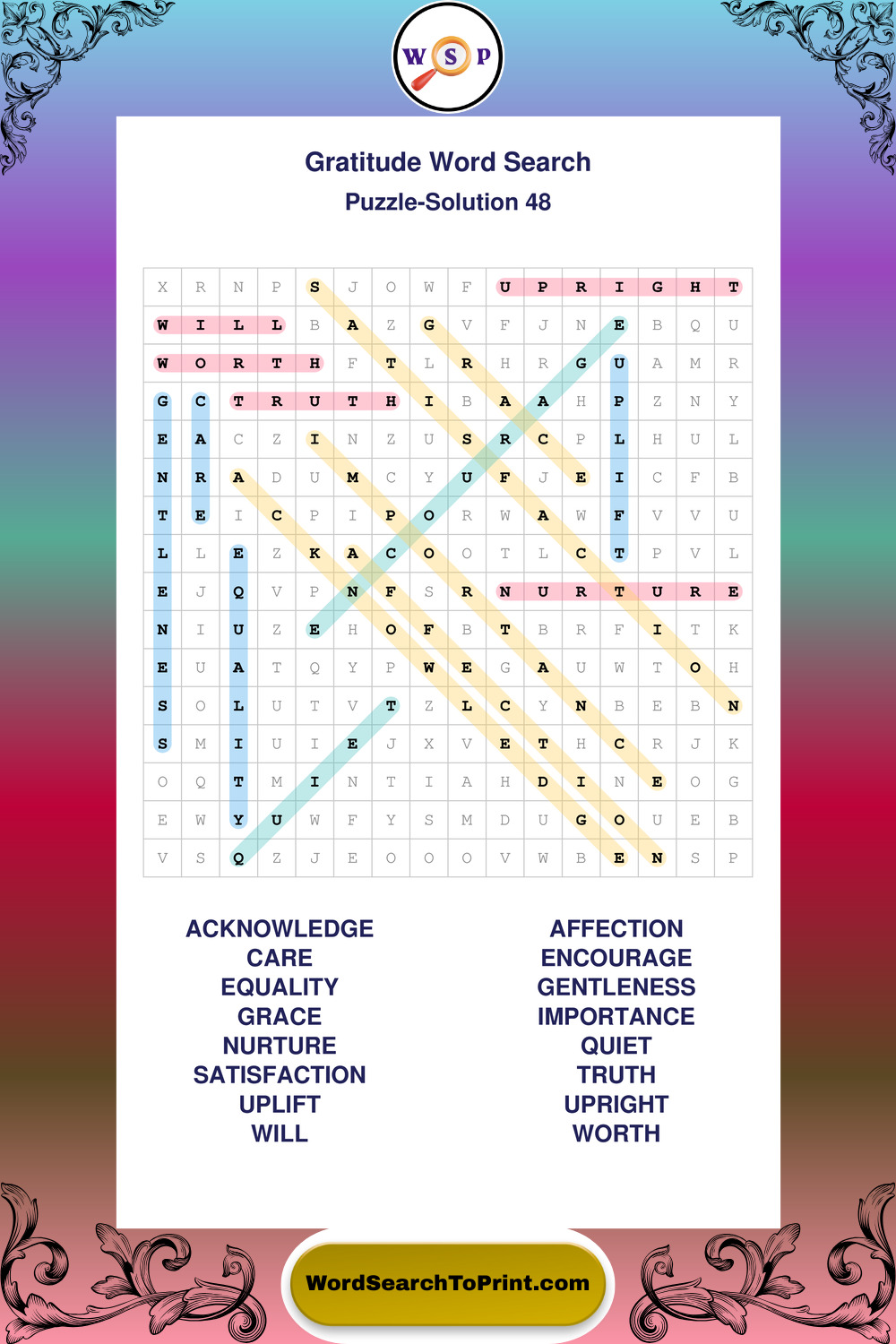 W S P

Gratitude Word Search
Puzzle-Solution 48

| X | R | N | P | S | J | O | W | F | U | P | R | I | G | H | T |
|---|---|---|---|---|---|---|---|---|---|---|---|---|---|---|---|
| W | I | L | L | B | A | Z | G | V | F | J | N | E | B | Q | U |
| W | O | R | T | H | F | T | L | R | H | R | G | U | A | M | R |
| G | C | T | R | U | T | H | I | B | A | A | H | P | Z | N | Y |
| E | A | C | Z | I | N | Z | U | S | R | C | P | L | H | U | L |
| N | R | A | D | U | M | C | Y | U | F | J | E | I | C | F | B |
| T | E | I | C | P | I | P | O | R | W | A | W | F | V | V | U |
| L | L | E | Z | K | A | C | O | O | T | L | C | T | P | V | L |
| E | J | Q | V | P | N | F | S | R | N | U | R | T | U | R | E |
| N | I | U | Z | E | H | O | F | B | T | B | R | F | I | T | K |
| E | U | A | T | Q | Y | P | W | E | G | A | U | W | T | O | H |
| S | O | L | U | T | V | T | Z | L | C | Y | N | B | E | B | N |
| S | M | I | U | I | E | J | X | V | E | T | H | C | R | J | K |
| O | Q | T | M | I | N | T | I | A | H | D | I | N | E | O | G |
| E | W | Y | U | W | F | Y | S | M | D | U | G | O | U | E | B |
| V | S | Q | Z | J | E | O | O | O | V | W | B | E | N | S | P |

ACKNOWLEDGE
CARE
EQUALITY
GRACE
NURTURE
SATISFACTION
UPLIFT
WILL

AFFECTION
ENCOURAGE
GENTLENESS
IMPORTANCE
QUIET
TRUTH
UPRIGHT
WORTH

WordSearchToPrint.com